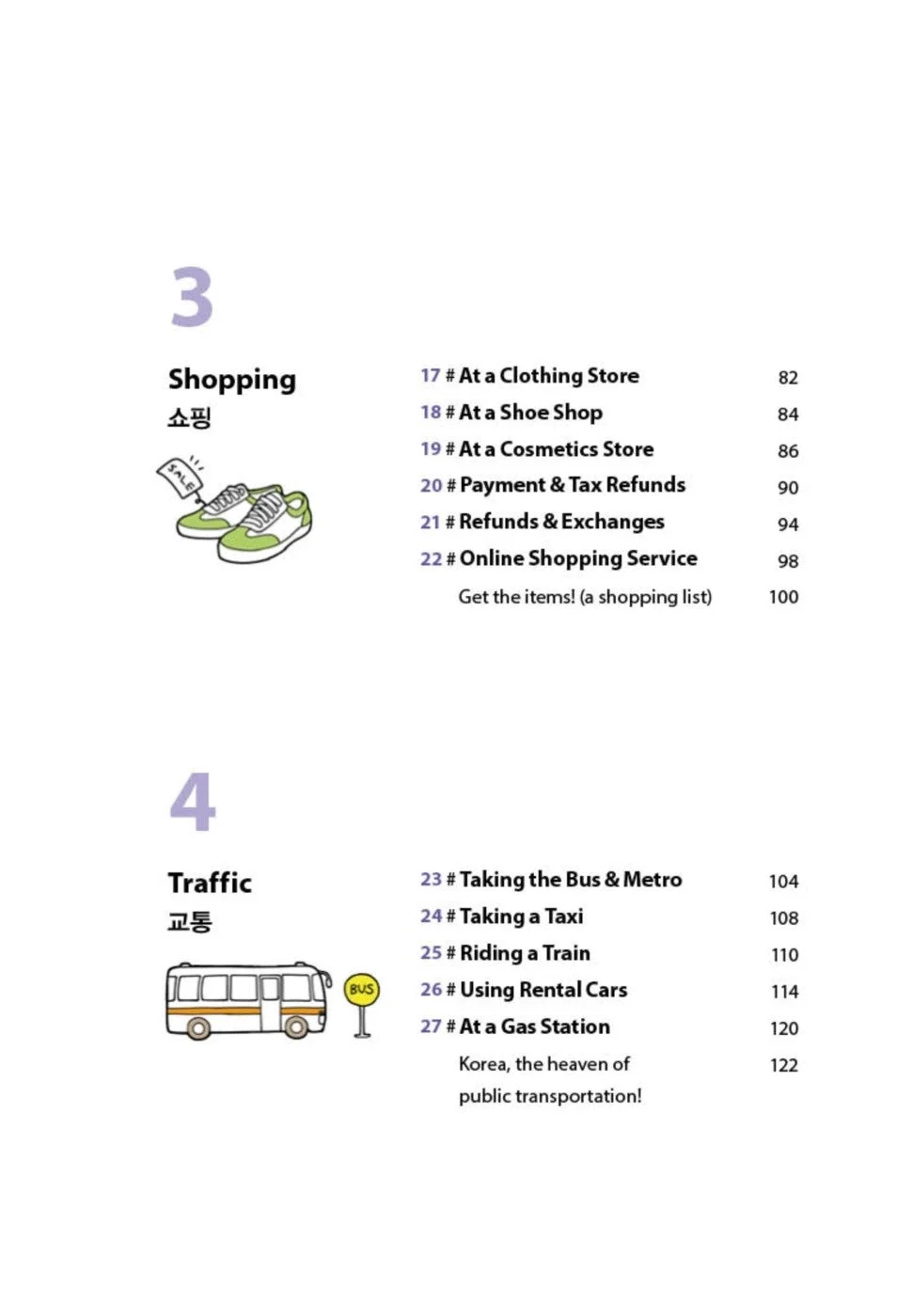 3

Shopping
쇼핑

SALE

17 # At a Clothing Store 82
18 # At a Shoe Shop 84
19 # At a Cosmetics Store 86
20 # Payment & Tax Refunds 90
21 # Refunds & Exchanges 94
22 # Online Shopping Service 98
Get the items! (a shopping list) 100

4

Traffic
교통

BUS

23 # Taking the Bus & Metro 104
24 # Taking a Taxi 108
25 # Riding a Train 110
26 # Using Rental Cars 114
27 # At a Gas Station 120
Korea, the heaven of public transportation! 122